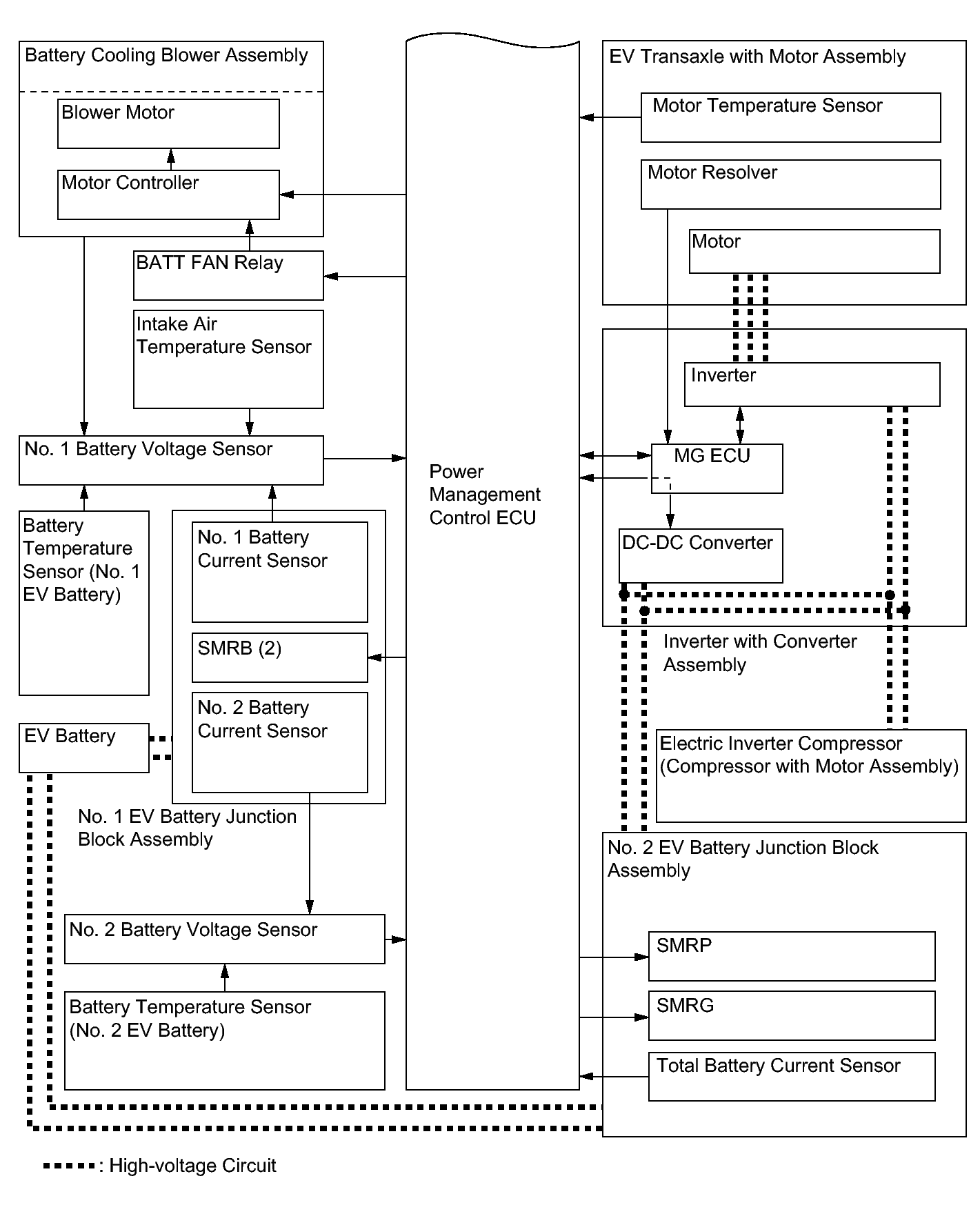 Battery Cooling Blower Assembly

Blower Motor

Motor Controller

BATT FAN Relay

Intake Air Temperature Sensor

No. 1 Battery Voltage Sensor

Battery Temperature Sensor (No. 1 EV Battery)

No. 1 Battery Current Sensor

SMRB (2)

No. 2 Battery Current Sensor

EV Battery

No. 1 EV Battery Junction Block Assembly

No. 2 Battery Voltage Sensor

Battery Temperature Sensor (No. 2 EV Battery)

Power Management Control ECU

EV Transaxle with Motor Assembly

Motor Temperature Sensor

Motor Resolver

Motor

Inverter

MG ECU

DC-DC Converter

Inverter with Converter Assembly

Electric Inverter Compressor (Compressor with Motor Assembly)

No. 2 EV Battery Junction Block Assembly

SMRP

SMRG

Total Battery Current Sensor

: High-voltage Circuit